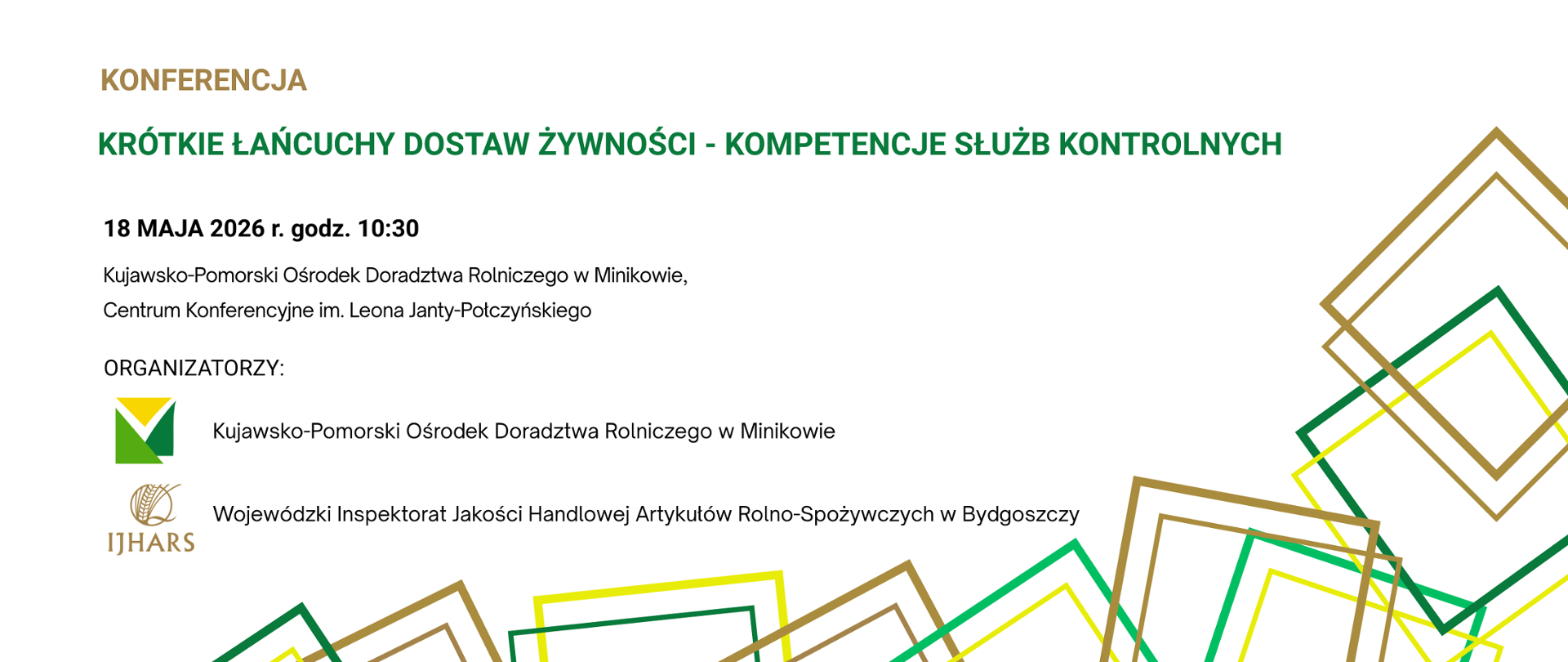 KONFERENCJA

KRÓTKIE ŁAŃCUCHY DOSTAW ŻYWNOŚCI - KOMPETENCJE SŁUŻB KONTROLNYCH

18 MAJA 2026 r. godz. 10:30

Kujawsko-Pomorski Ośrodek Doradztwa Rolniczego w Minikowie,
Centrum Konferencyjne im. Leona Janty-Połczyńskiego

ORGANIZATORZY:

Kujawsko-Pomorski Ośrodek Doradztwa Rolniczego w Minikowie

IJHARS

Wojewódzki Inspektorat Jakości Handlowej Artykułów Rolno-Spożywczych w Bydgoszczy